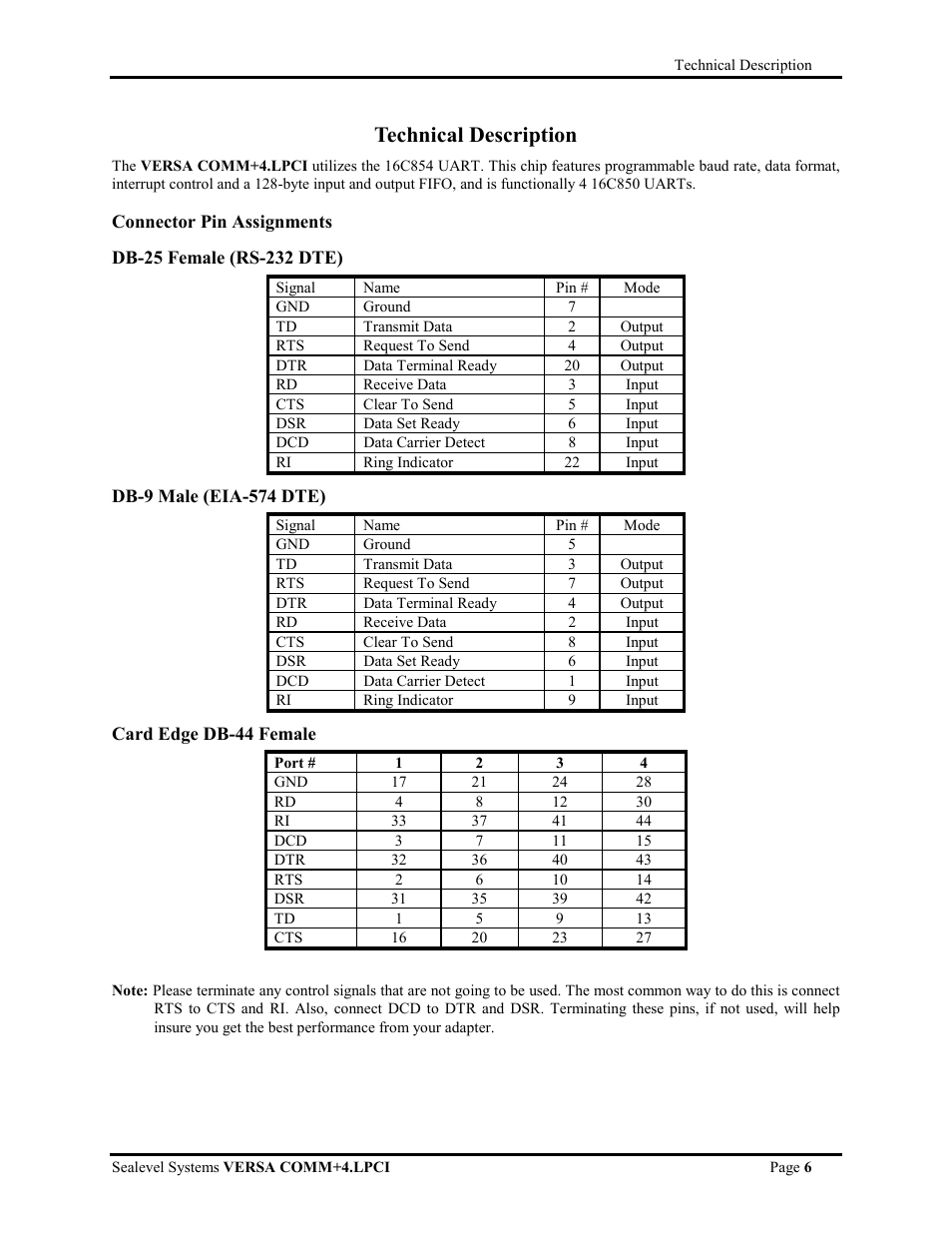 Technical Description

Technical Description

The VERSA COMM+4.LPCI utilizes the 16C854 UART. This chip features programmable baud rate, data format, interrupt control and a 128-byte input and output FIFO, and is functionally 4 16C850 UARTs.

Connector Pin Assignments

DB-25 Female (RS-232 DTE)

| Signal | Name | Pin # | Mode |
|---|---|---|---|
| GND | Ground | 7 | |
| TD | Transmit Data | 2 | Output |
| RTS | Request To Send | 4 | Output |
| DTR | Data Terminal Ready | 20 | Output |
| RD | Receive Data | 3 | Input |
| CTS | Clear To Send | 5 | Input |
| DSR | Data Set Ready | 6 | Input |
| DCD | Data Carrier Detect | 8 | Input |
| RI | Ring Indicator | 22 | Input |

DB-9 Male (EIA-574 DTE)

| Signal | Name | Pin # | Mode |
|---|---|---|---|
| GND | Ground | 5 | |
| TD | Transmit Data | 3 | Output |
| RTS | Request To Send | 7 | Output |
| DTR | Data Terminal Ready | 4 | Output |
| RD | Receive Data | 2 | Input |
| CTS | Clear To Send | 8 | Input |
| DSR | Data Set Ready | 6 | Input |
| DCD | Data Carrier Detect | 1 | Input |
| RI | Ring Indicator | 9 | Input |

Card Edge DB-44 Female

| Port # | 1 | 2 | 3 | 4 |
|---|---|---|---|---|
| GND | 17 | 21 | 24 | 28 |
| RD | 4 | 8 | 12 | 30 |
| RI | 33 | 37 | 41 | 44 |
| DCD | 3 | 7 | 11 | 15 |
| DTR | 32 | 36 | 40 | 43 |
| RTS | 2 | 6 | 10 | 14 |
| DSR | 31 | 35 | 39 | 42 |
| TD | 1 | 5 | 9 | 13 |
| CTS | 16 | 20 | 23 | 27 |

Note: Please terminate any control signals that are not going to be used. The most common way to do this is connect RTS to CTS and RI. Also, connect DCD to DTR and DSR. Terminating these pins, if not used, will help insure you get the best performance from your adapter.

Sealevel Systems VERSA COMM+4.LPCI Page 6